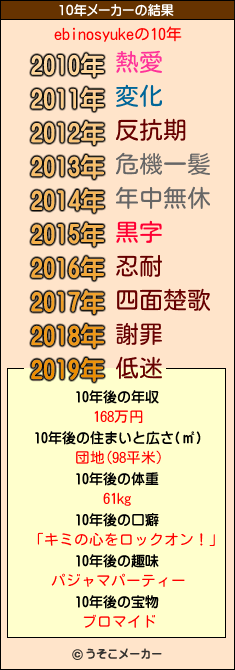 10年メーカーの結果

ebinosyukeの10年

2010年 熱愛
2011年 変化
2012年 反抗期
2013年 危機一髪
2014年 年中無休
2015年 黒字
2016年 忍耐
2017年 四面楚歌
2018年 謝罪
2019年 低迷

10年後の年収
168万円
10年後の住まいと広さ(㎡)
団地(98平米)
10年後の体重
61kg
10年後の口癖
「キミの心をロックオン！」
10年後の趣味
パジャマパーティー
10年後の宝物
ブロマイド

© うそこメーカー